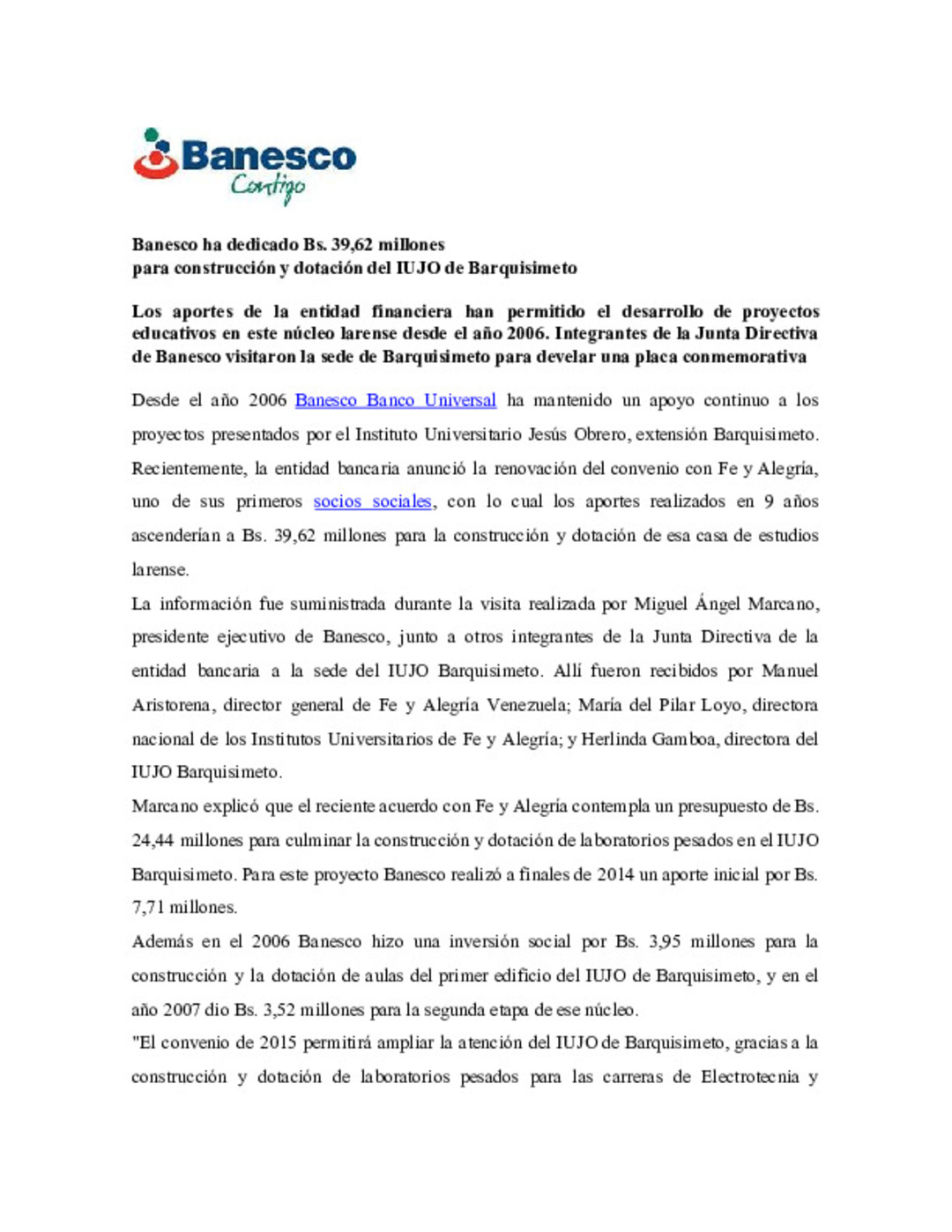 Banesco
Contigo

Banesco ha dedicado Bs. 39,62 millones
para construcción y dotación del IUJO de Barquisimeto

Los aportes de la entidad financiera han permitido el desarrollo de proyectos educativos en este núcleo larense desde el año 2006. Integrantes de la Junta Directiva de Banesco visitaron la sede de Barquisimeto para develar una placa conmemorativa

Desde el año 2006 Banesco Banco Universal ha mantenido un apoyo continuo a los proyectos presentados por el Instituto Universitario Jesús Obrero, extensión Barquisimeto. Recientemente, la entidad bancaria anunció la renovación del convenio con Fe y Alegría, uno de sus primeros socios sociales, con lo cual los aportes realizados en 9 años ascenderían a Bs. 39,62 millones para la construcción y dotación de esa casa de estudios larense.

La información fue suministrada durante la visita realizada por Miguel Ángel Marcano, presidente ejecutivo de Banesco, junto a otros integrantes de la Junta Directiva de la entidad bancaria a la sede del IUJO Barquisimeto. Allí fueron recibidos por Manuel Aristorena, director general de Fe y Alegría Venezuela; María del Pilar Loyo, directora nacional de los Institutos Universitarios de Fe y Alegría; y Herlinda Gamboa, directora del IUJO Barquisimeto.

Marcano explicó que el reciente acuerdo con Fe y Alegría contempla un presupuesto de Bs. 24,44 millones para culminar la construcción y dotación de laboratorios pesados en el IUJO Barquisimeto. Para este proyecto Banesco realizó a finales de 2014 un aporte inicial por Bs. 7,71 millones.

Además en el 2006 Banesco hizo una inversión social por Bs. 3,95 millones para la construcción y la dotación de aulas del primer edificio del IUJO de Barquisimeto, y en el año 2007 dio Bs. 3,52 millones para la segunda etapa de ese núcleo.

"El convenio de 2015 permitirá ampliar la atención del IUJO de Barquisimeto, gracias a la construcción y dotación de laboratorios pesados para las carreras de Electrotecnia y